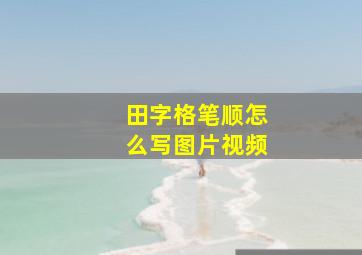 田字格笔顺怎么写图片视频